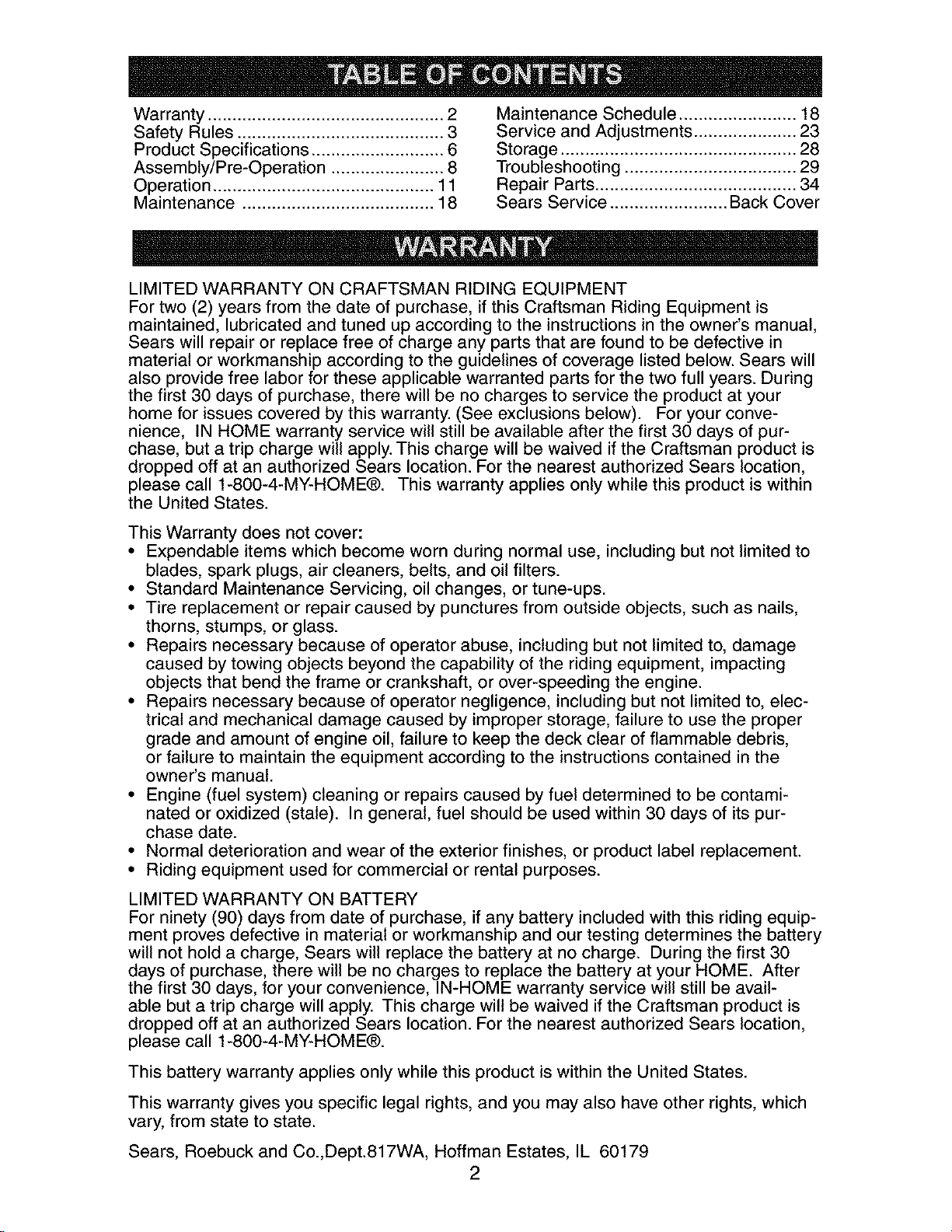 TABLE OF CONTENTS

Warranty ................................................ 2
Safety Rules .......................................... 3
Product Specifications ........................... 6
Assembly/Pre-Operation ....................... 8
Operation ............................................. 11
Maintenance ....................................... 18

Maintenance Schedule ........................ 18
Service and Adjustments ..................... 23
Storage ................................................ 28
Troubleshooting ................................... 29
Repair Parts ......................................... 34
Sears Service ........................ Back Cover

WARRANTY

LIMITED WARRANTY ON CRAFTSMAN RIDING EQUIPMENT
For two (2) years from the date of purchase, if this Craftsman Riding Equipment is maintained, lubricated and tuned up according to the instructions in the owner's manual, Sears will repair or replace free of charge any parts that are found to be defective in material or workmanship according to the guidelines of coverage listed below. Sears will also provide free labor for these applicable warranted parts for the two full years. During the first 30 days of purchase, there will be no charges to service the product at your home for issues covered by this warranty. (See exclusions below). For your convenience, IN HOME warranty service will still be available after the first 30 days of purchase, but a trip charge will apply. This charge will be waived if the Craftsman product is dropped off at an authorized Sears location. For the nearest authorized Sears location, please call 1-800-4-MY-HOME®. This warranty applies only while this product is within the United States.

This Warranty does not cover:
• Expendable items which become worn during normal use, including but not limited to blades, spark plugs, air cleaners, belts, and oil filters.
• Standard Maintenance Servicing, oil changes, or tune-ups.
• Tire replacement or repair caused by punctures from outside objects, such as nails, thorns, stumps, or glass.
• Repairs necessary because of operator abuse, including but not limited to, damage caused by towing objects beyond the capability of the riding equipment, impacting objects that bend the frame or crankshaft, or over-speeding the engine.
• Repairs necessary because of operator negligence, including but not limited to, electrical and mechanical damage caused by improper storage, failure to use the proper grade and amount of engine oil, failure to keep the deck clear of flammable debris, or failure to maintain the equipment according to the instructions contained in the owner's manual.
• Engine (fuel system) cleaning or repairs caused by fuel determined to be contaminated or oxidized (stale). In general, fuel should be used within 30 days of its purchase date.
• Normal deterioration and wear of the exterior finishes, or product label replacement.
• Riding equipment used for commercial or rental purposes.

LIMITED WARRANTY ON BATTERY
For ninety (90) days from date of purchase, if any battery included with this riding equipment proves defective in material or workmanship and our testing determines the battery will not hold a charge, Sears will replace the battery at no charge. During the first 30 days of purchase, there will be no charges to replace the battery at your HOME. After the first 30 days, for your convenience, IN-HOME warranty service will still be available but a trip charge will apply. This charge will be waived if the Craftsman product is dropped off at an authorized Sears location. For the nearest authorized Sears location, please call 1-800-4-MY-HOME®.

This battery warranty applies only while this product is within the United States.

This warranty gives you specific legal rights, and you may also have other rights, which vary, from state to state.

Sears, Roebuck and Co.,Dept.817WA, Hoffman Estates, IL 60179

2